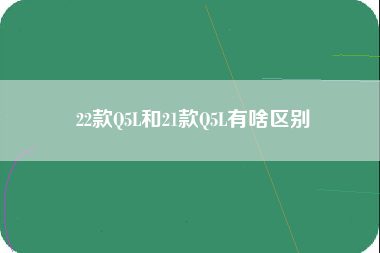 22款Q5L和21款Q5L有啥区别